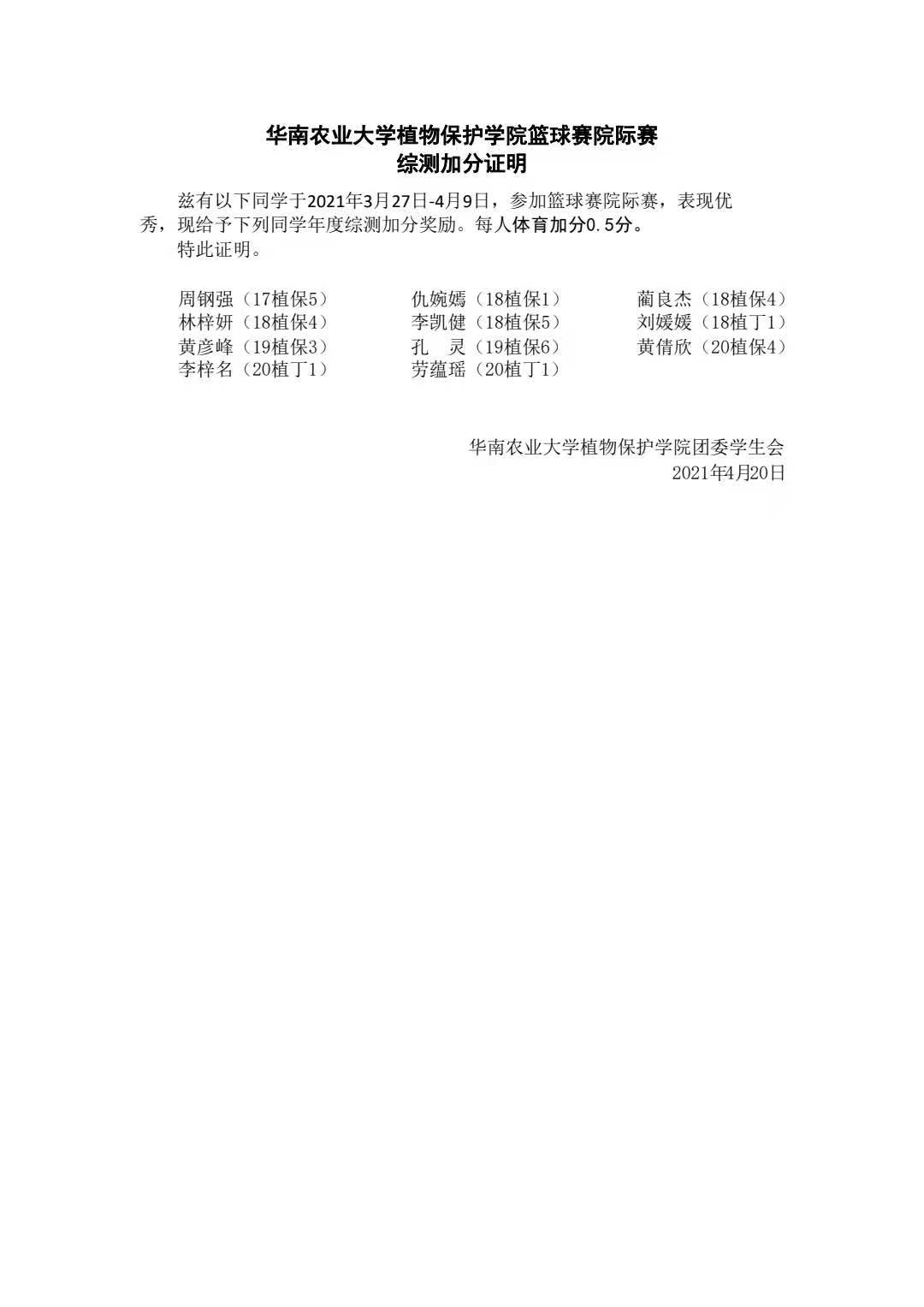 华南农业大学植物保护学院篮球赛院际赛
综测加分证明

兹有以下同学于2021年3月27日-4月9日，参加篮球赛院际赛，表现优秀，现给予下列同学年度综测加分奖励。每人体育加分0.5分。

特此证明。

周钢强（17植保5）　仇婉嫣（18植保1）　蔺良杰（18植保4）
林梓妍（18植保4）　李凯健（18植保5）　刘媛媛（18植丁1）
黄彦峰（19植保3）　孔　灵（19植保6）　黄倩欣（20植保4）
李梓名（20植丁1）　劳蕴瑶（20植丁1）

华南农业大学植物保护学院团委学生会
2021年4月20日